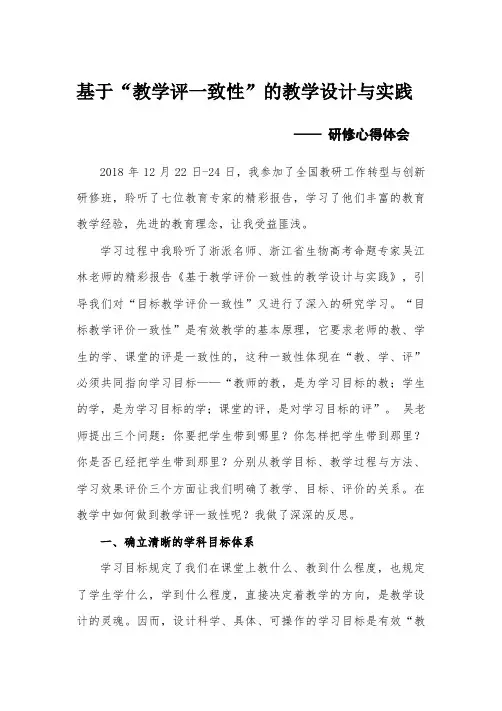 基于“教学评一致性”的教学设计与实践

—— 研修心得体会

2018 年 12 月 22 日-24 日，我参加了全国教研工作转型与创新研修班，聆听了七位教育专家的精彩报告，学习了他们丰富的教育教学经验，先进的教育理念，让我受益匪浅。

学习过程中我聆听了浙派名师、浙江省生物高考命题专家吴江林老师的精彩报告《基于教学评价一致性的教学设计与实践》，引导我们对“目标教学评价一致性”又进行了深入的研究学习。“目标教学评价一致性”是有效教学的基本原理，它要求老师的教、学生的学、课堂的评是一致性的，这种一致性体现在“教、学、评”必须共同指向学习目标——“教师的教，是为学习目标的教；学生的学，是为学习目标的学；课堂的评，是对学习目标的评”。 吴老师提出三个问题：你要把学生带到哪里？你怎样把学生带到那里？你是否已经把学生带到那里？分别从教学目标、教学过程与方法、学习效果评价三个方面让我们明确了教学、目标、评价的关系。在教学中如何做到教学评一致性呢？我做了深深的反思。

一、确立清晰的学科目标体系

学习目标规定了我们在课堂上教什么、教到什么程度，也规定了学生学什么，学到什么程度，直接决定着教学的方向，是教学设计的灵魂。因而，设计科学、具体、可操作的学习目标是有效“教